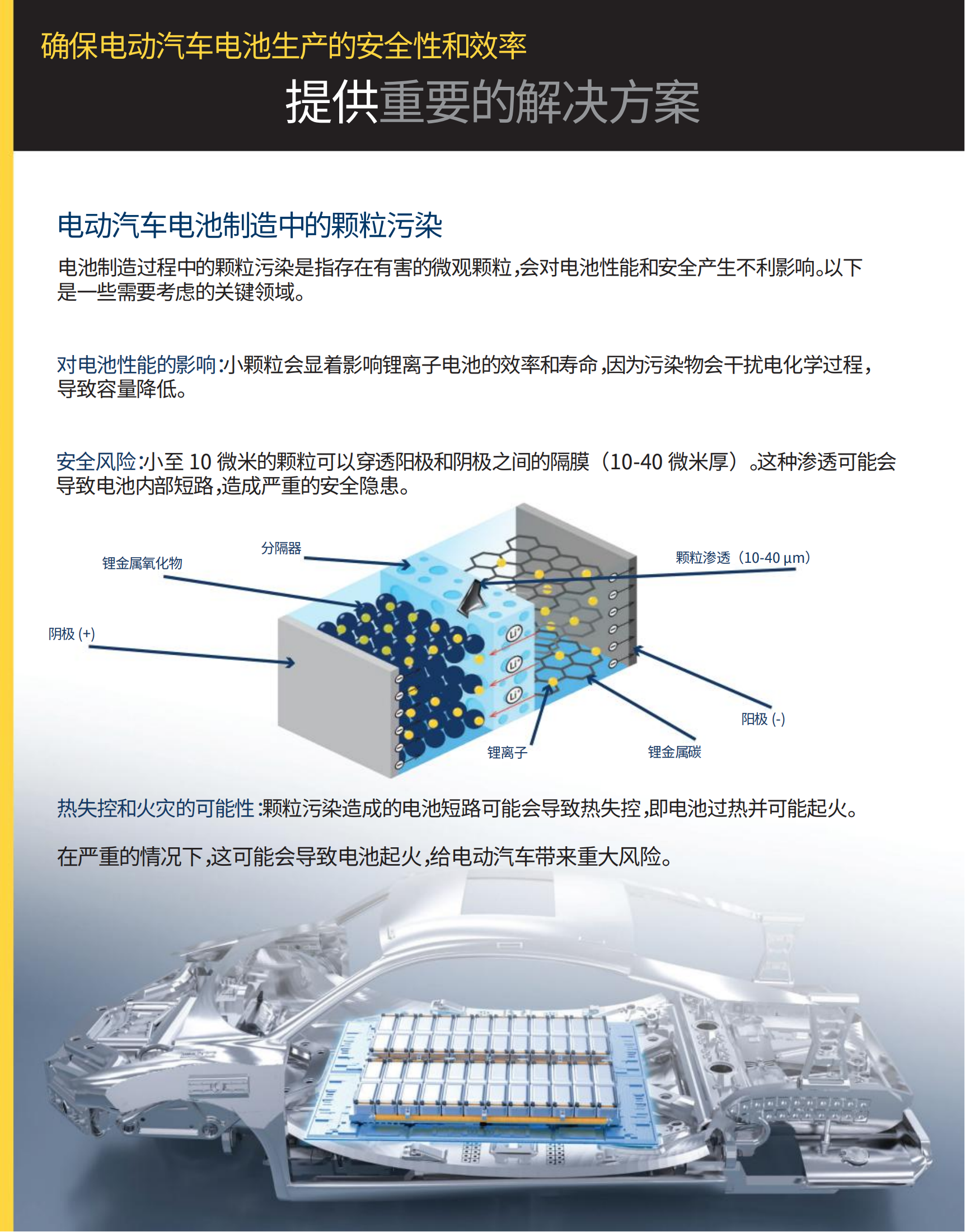 确保电动汽车电池生产的安全性和效率

提供重要的解决方案

电动汽车电池制造中的颗粒污染

电池制造过程中的颗粒污染是指存在有害的微观颗粒，会对电池性能和安全产生不利影响。以下是一些需要考虑的关键领域。

对电池性能的影响：小颗粒会显着影响锂离子电池的效率和寿命，因为污染物会干扰电化学过程，导致容量降低。

安全风险：小至 10 微米的颗粒可以穿透阳极和阴极之间的隔膜（10-40 微米厚）。这种渗透可能会导致电池内部短路，造成严重的安全隐患。

分隔器

锂金属氧化物

颗粒渗透（10-40 µm）

阴极 (+)

Li+

Li+

Li+

阳极 (-)

锂离子

锂金属碳

热失控和火灾的可能性：颗粒污染造成的电池短路可能会导致热失控，即电池过热并可能起火。

在严重的情况下，这可能会导致电池起火，给电动汽车带来重大风险。